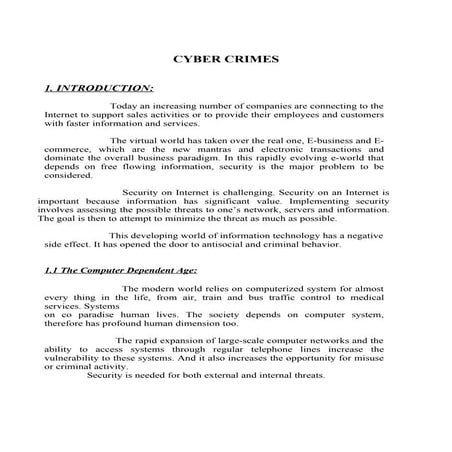 CYBER CRIMES

1. INTRODUCTION:

Today an increasing number of companies are connecting to the Internet to support sales activities or to provide their employees and customers with faster information and services.

The virtual world has taken over the real one, E-business and E-commerce, which are the new mantras and electronic transactions and dominate the overall business paradigm. In this rapidly evolving e-world that depends on free flowing information, security is the major problem to be considered.

Security on Internet is challenging. Security on an Internet is important because information has significant value. Implementing security involves assessing the possible threats to one's network, servers and information. The goal is then to attempt to minimize the threat as much as possible.

This developing world of information technology has a negative side effect. It has opened the door to antisocial and criminal behavior.

1.1 The Computer Dependent Age:

The modern world relies on computerized system for almost every thing in the life, from air, train and bus traffic control to medical services. Systems
on co paradise human lives. The society depends on computer system, therefore has profound human dimension too.

The rapid expansion of large-scale computer networks and the ability to access systems through regular telephone lines increase the vulnerability to these systems. And it also increases the opportunity for misuse or criminal activity.
Security is needed for both external and internal threats.